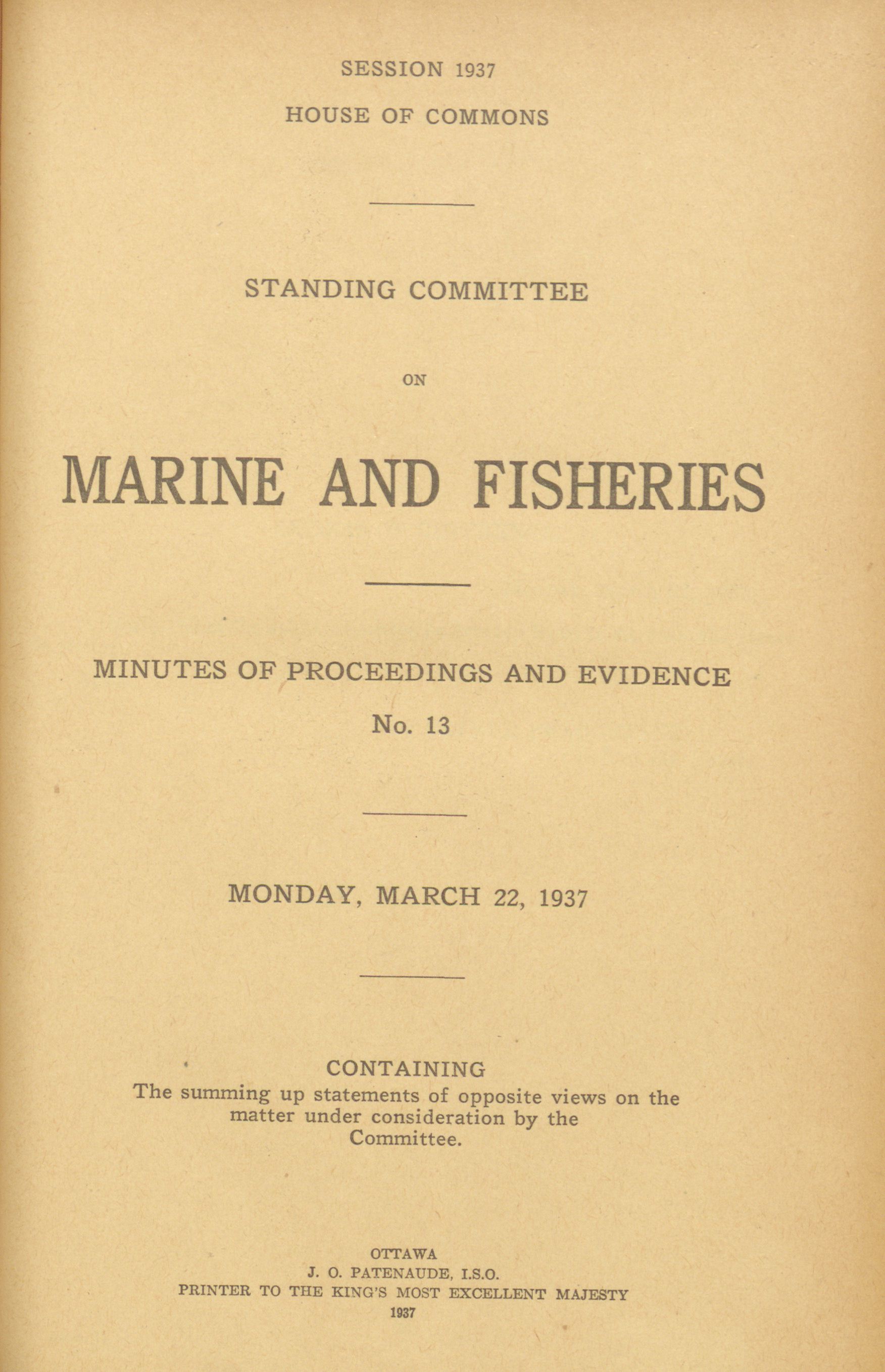 SESSION 1937

HOUSE OF COMMONS

STANDING COMMITTEE

ON

MARINE AND FISHERIES

MINUTES OF PROCEEDINGS AND EVIDENCE

No. 13

MONDAY, MARCH 22, 1937

CONTAINING

The summing up statements of opposite views on the matter under consideration by the Committee.

OTTAWA
J. O. PATENAUDE, I.S.O.
PRINTER TO THE KING'S MOST EXCELLENT MAJESTY
1937